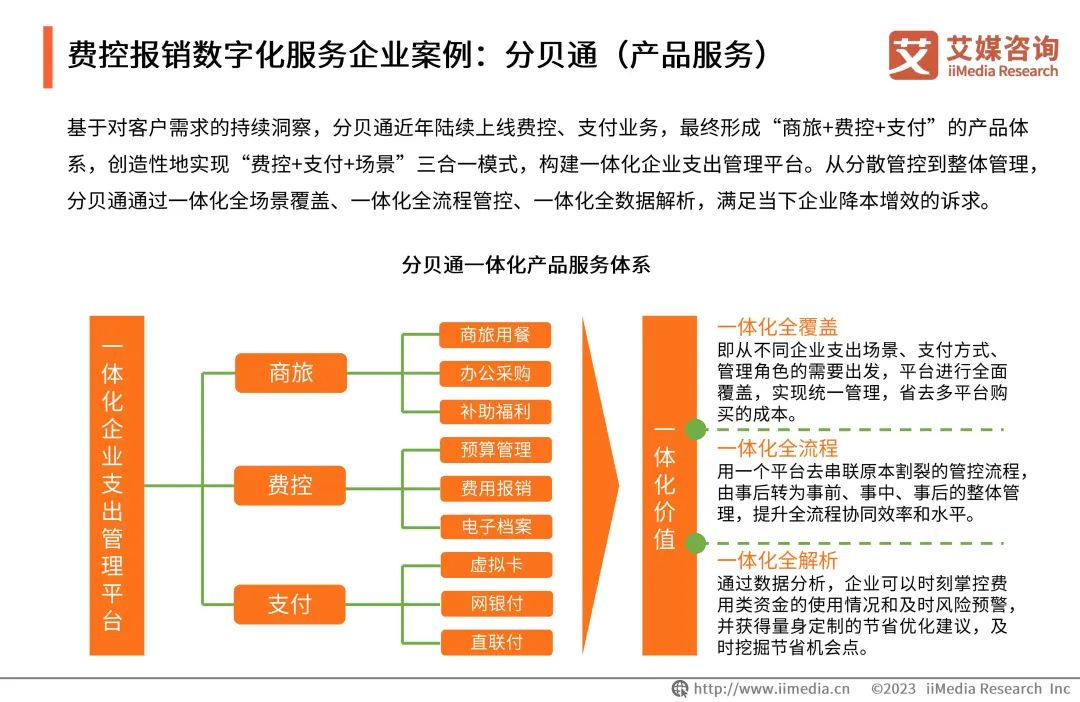 费控报销数字化服务企业案例：分贝通（产品服务）

艾媒咨询
iiMedia Research

基于对客户需求的持续洞察，分贝通近年陆续上线费控、支付业务，最终形成“商旅+费控+支付”的产品体系，创造性地实现“费控+支付+场景”三合一模式，构建一体化企业支出管理平台。从分散管控到整体管理，分贝通通过一体化全场景覆盖、一体化全流程管控、一体化全数据解析，满足当下企业降本增效的诉求。

分贝通一体化产品服务体系

一体化企业支出管理平台

商旅
商旅用餐
办公采购
补助福利

费控
预算管理
费用报销
电子档案

支付
虚拟卡
网银付
直联付

一体化价值

一体化全覆盖
即从不同企业支出场景、支付方式、管理角色的需要出发，平台进行全面覆盖，实现统一管理，省去多平台购买的成本。

一体化全流程
用一个平台去串联原本割裂的管控流程，由事后转为事前、事中、事后的整体管理，提升全流程协同效率和水平。

一体化全解析
通过数据分析，企业可以时刻掌控费用类资金的使用情况和及时风险预警，并获得量身定制的节省优化建议，及时挖掘节省机会点。

http://www.iimedia.cn ©2023 iiMedia Research Inc